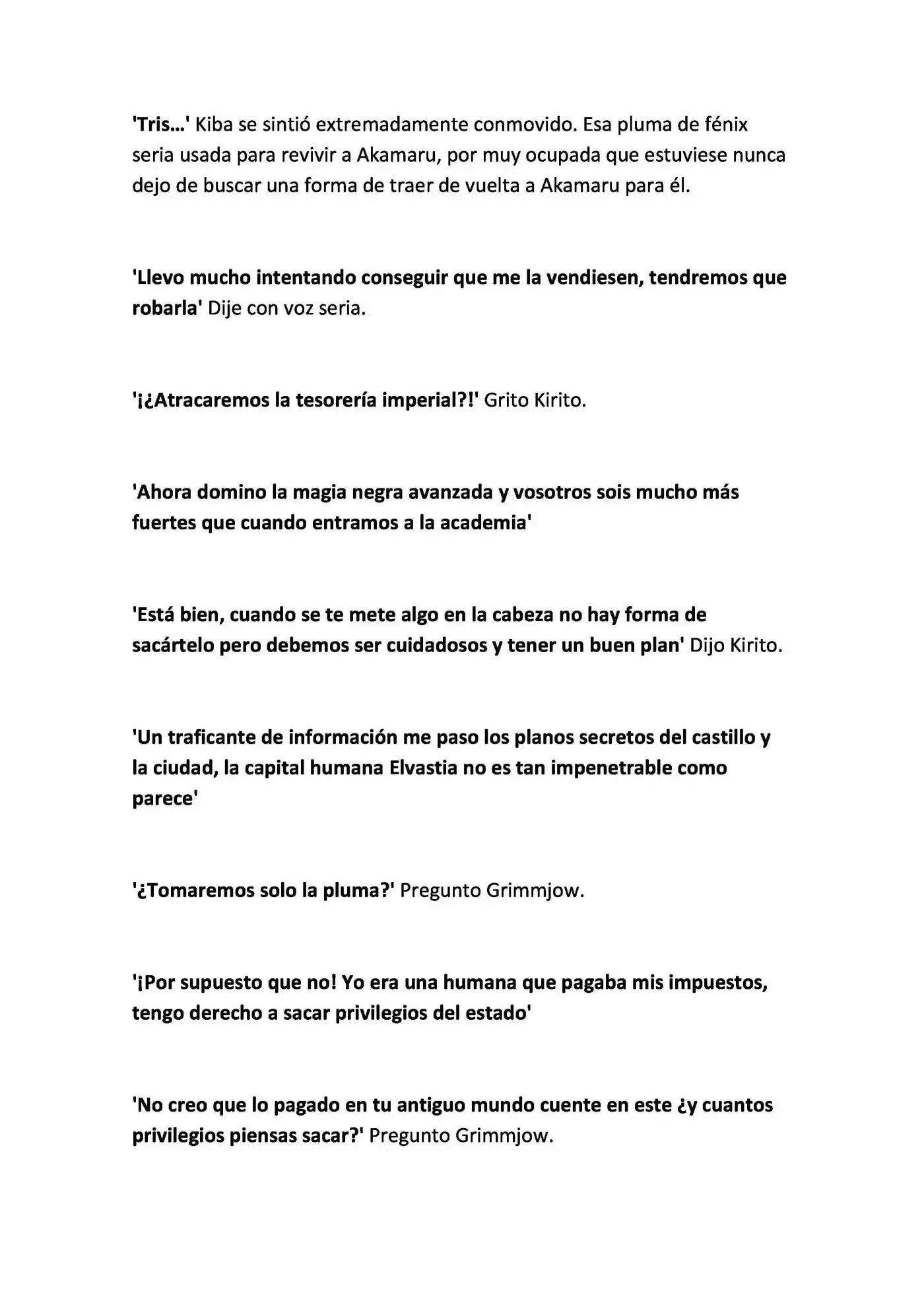 'Tris...' Kiba se sintió extremadamente conmovido. Esa pluma de fénix seria usada para revivir a Akamaru, por muy ocupada que estuviese nunca dejo de buscar una forma de traer de vuelta a Akamaru para él.

'Llevo mucho intentando conseguir que me la vendiesen, tendremos que robarla' Dije con voz seria.

'¡¿Atracaremos la tesorería imperial?!' Grito Kirito.

'Ahora domino la magia negra avanzada y vosotros sois mucho más fuertes que cuando entramos a la academia'

'Está bien, cuando se te mete algo en la cabeza no hay forma de sacártelo pero debemos ser cuidadosos y tener un buen plan' Dijo Kirito.

'Un traficante de información me paso los planos secretos del castillo y la ciudad, la capital humana Elvastia no es tan impenetrable como parece'

'¿Tomaremos solo la pluma?' Pregunto Grimmjow.

'¡Por supuesto que no! Yo era una humana que pagaba mis impuestos, tengo derecho a sacar privilegios del estado'

'No creo que lo pagado en tu antiguo mundo cuente en este ¿y cuantos privilegios piensas sacar?' Pregunto Grimmjow.